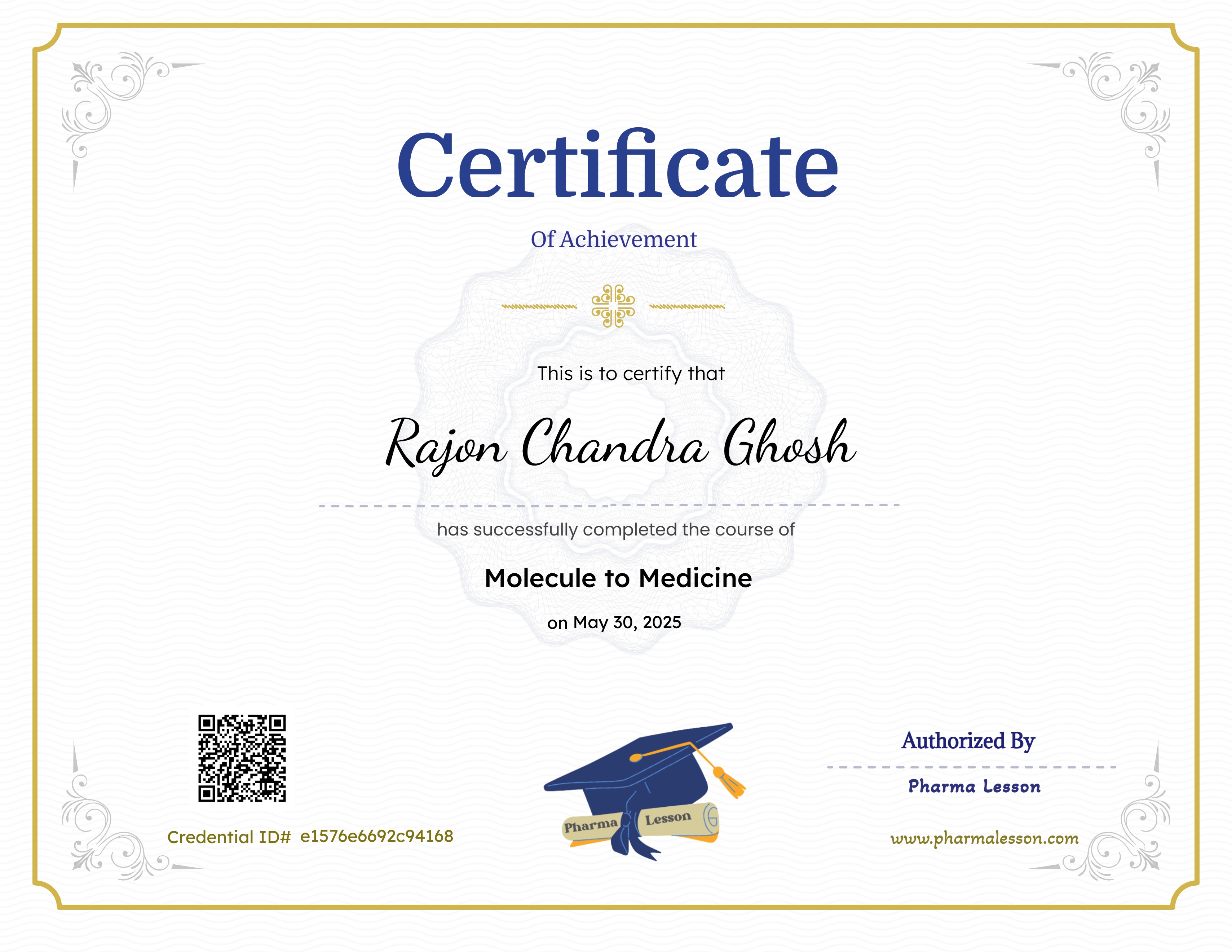 Certificate

Of Achievement

This is to certify that

Rajon Chandra Ghosh

has successfully completed the course of

Molecule to Medicine

on May 30, 2025

Credential ID# e1576e6692c94168

Pharma Lesson

Authorized By

Pharma Lesson

www.pharmalesson.com